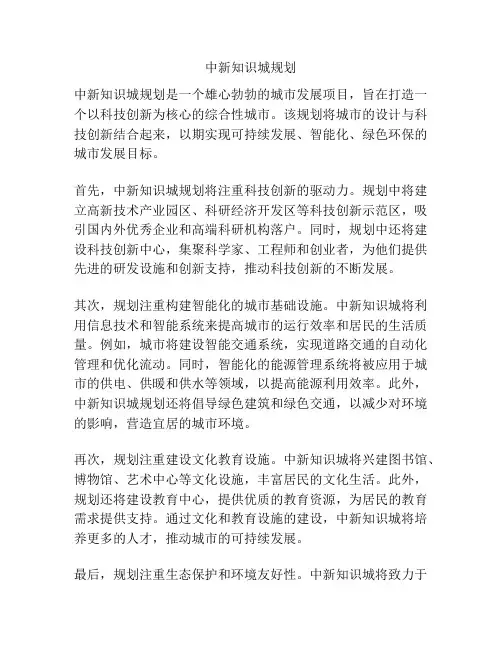 中新知识城规划

中新知识城规划是一个雄心勃勃的城市发展项目，旨在打造一个以科技创新为核心的综合性城市。该规划将城市的设计与科技创新结合起来，以期实现可持续发展、智能化、绿色环保的城市发展目标。

首先，中新知识城规划将注重科技创新的驱动力。规划中将建立高新技术产业园区、科研经济开发区等科技创新示范区，吸引国内外优秀企业和高端科研机构落户。同时，规划中还将建设科技创新中心，集聚科学家、工程师和创业者，为他们提供先进的研发设施和创新支持，推动科技创新的不断发展。

其次，规划注重构建智能化的城市基础设施。中新知识城将利用信息技术和智能系统来提高城市的运行效率和居民的生活质量。例如，城市将建设智能交通系统，实现道路交通的自动化管理和优化流动。同时，智能化的能源管理系统将被应用于城市的供电、供暖和供水等领域，以提高能源利用效率。此外，中新知识城规划还将倡导绿色建筑和绿色交通，以减少对环境的影响，营造宜居的城市环境。

再次，规划注重建设文化教育设施。中新知识城将兴建图书馆、博物馆、艺术中心等文化设施，丰富居民的文化生活。此外，规划还将建设教育中心，提供优质的教育资源，为居民的教育需求提供支持。通过文化和教育设施的建设，中新知识城将培养更多的人才，推动城市的可持续发展。

最后，规划注重生态保护和环境友好性。中新知识城将致力于